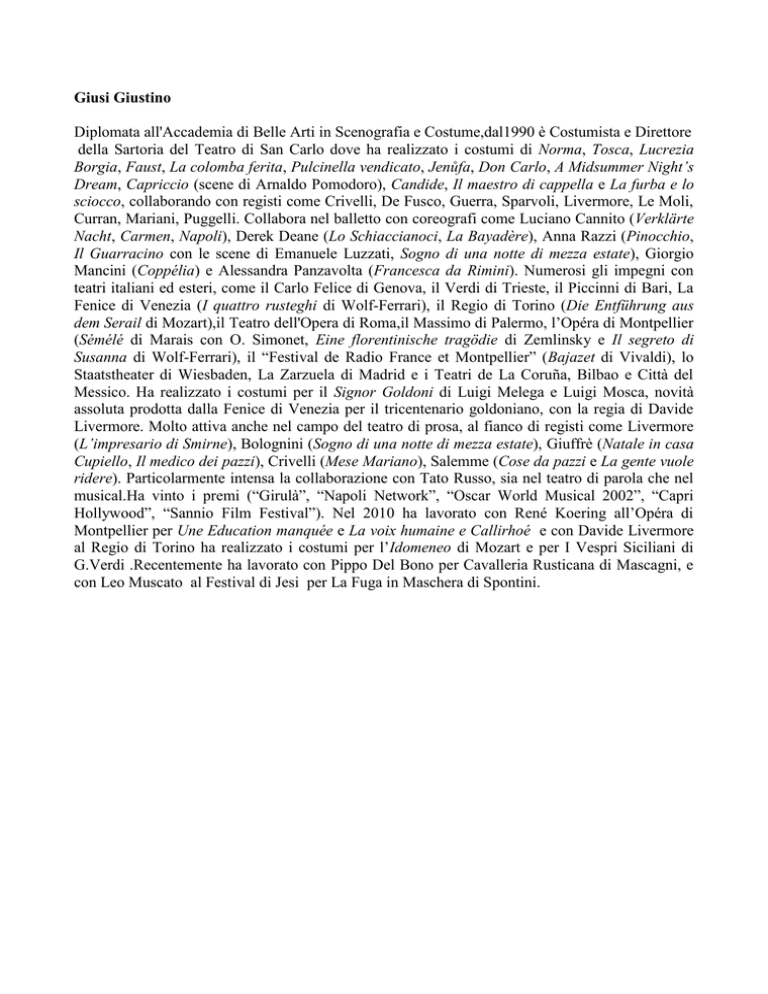 Giusi Giustino

Diplomata all'Accademia di Belle Arti in Scenografia e Costume,dal1990 è Costumista e Direttore della Sartoria del Teatro di San Carlo dove ha realizzato i costumi di Norma, Tosca, Lucrezia Borgia, Faust, La colomba ferita, Pulcinella vendicato, Jenůfa, Don Carlo, A Midsummer Night's Dream, Capriccio (scene di Arnaldo Pomodoro), Candide, Il maestro di cappella e La furba e lo sciocco, collaborando con registi come Crivelli, De Fusco, Guerra, Sparvoli, Livermore, Le Moli, Curran, Mariani, Puggelli. Collabora nel balletto con coreografi come Luciano Cannito (Verklärte Nacht, Carmen, Napoli), Derek Deane (Lo Schiaccianoci, La Bayadère), Anna Razzi (Pinocchio, Il Guarracino con le scene di Emanuele Luzzati, Sogno di una notte di mezza estate), Giorgio Mancini (Coppélia) e Alessandra Panzavolta (Francesca da Rimini). Numerosi gli impegni con teatri italiani ed esteri, come il Carlo Felice di Genova, il Verdi di Trieste, il Piccinni di Bari, La Fenice di Venezia (I quattro rusteghi di Wolf-Ferrari), il Regio di Torino (Die Entführung aus dem Serail di Mozart),il Teatro dell'Opera di Roma,il Massimo di Palermo, l'Opéra di Montpellier (Sémélé di Marais con O. Simonet, Eine florentinische tragödie di Zemlinsky e Il segreto di Susanna di Wolf-Ferrari), il "Festival de Radio France et Montpellier" (Bajazet di Vivaldi), lo Staatstheater di Wiesbaden, La Zarzuela di Madrid e i Teatri de La Coruña, Bilbao e Città del Messico. Ha realizzato i costumi per il Signor Goldoni di Luigi Melega e Luigi Mosca, novità assoluta prodotta dalla Fenice di Venezia per il tricentenario goldoniano, con la regia di Davide Livermore. Molto attiva anche nel campo del teatro di prosa, al fianco di registi come Livermore (L'impresario di Smirne), Bolognini (Sogno di una notte di mezza estate), Giuffrè (Natale in casa Cupiello, Il medico dei pazzi), Crivelli (Mese Mariano), Salemme (Cose da pazzi e La gente vuole ridere). Particolarmente intensa la collaborazione con Tato Russo, sia nel teatro di parola che nel musical.Ha vinto i premi ("Girulà", "Napoli Network", "Oscar World Musical 2002", "Capri Hollywood", "Sannio Film Festival"). Nel 2010 ha lavorato con René Koering all'Opéra di Montpellier per Une Education manquée e La voix humaine e Callirhoé e con Davide Livermore al Regio di Torino ha realizzato i costumi per l'Idomeneo di Mozart e per I Vespri Siciliani di G.Verdi .Recentemente ha lavorato con Pippo Del Bono per Cavalleria Rusticana di Mascagni, e con Leo Muscato al Festival di Jesi per La Fuga in Maschera di Spontini.